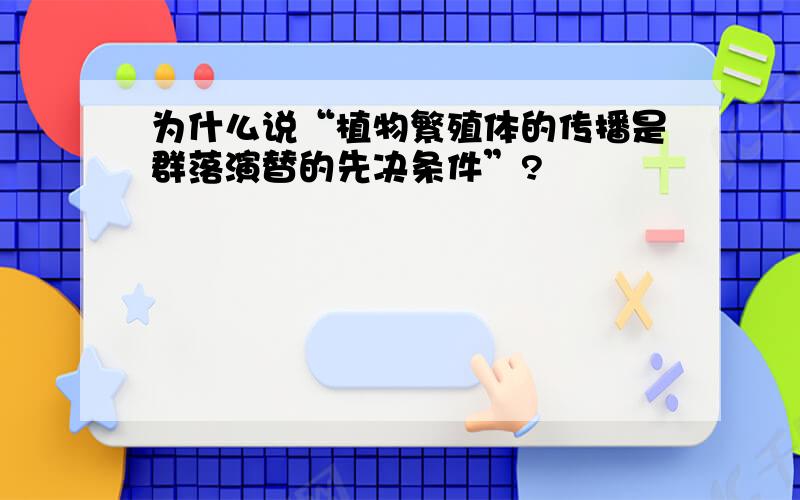 为什么说“植物繁殖体的传播是群落演替的先决条件”?